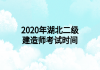 2020年湖北二级
建造师考试时间